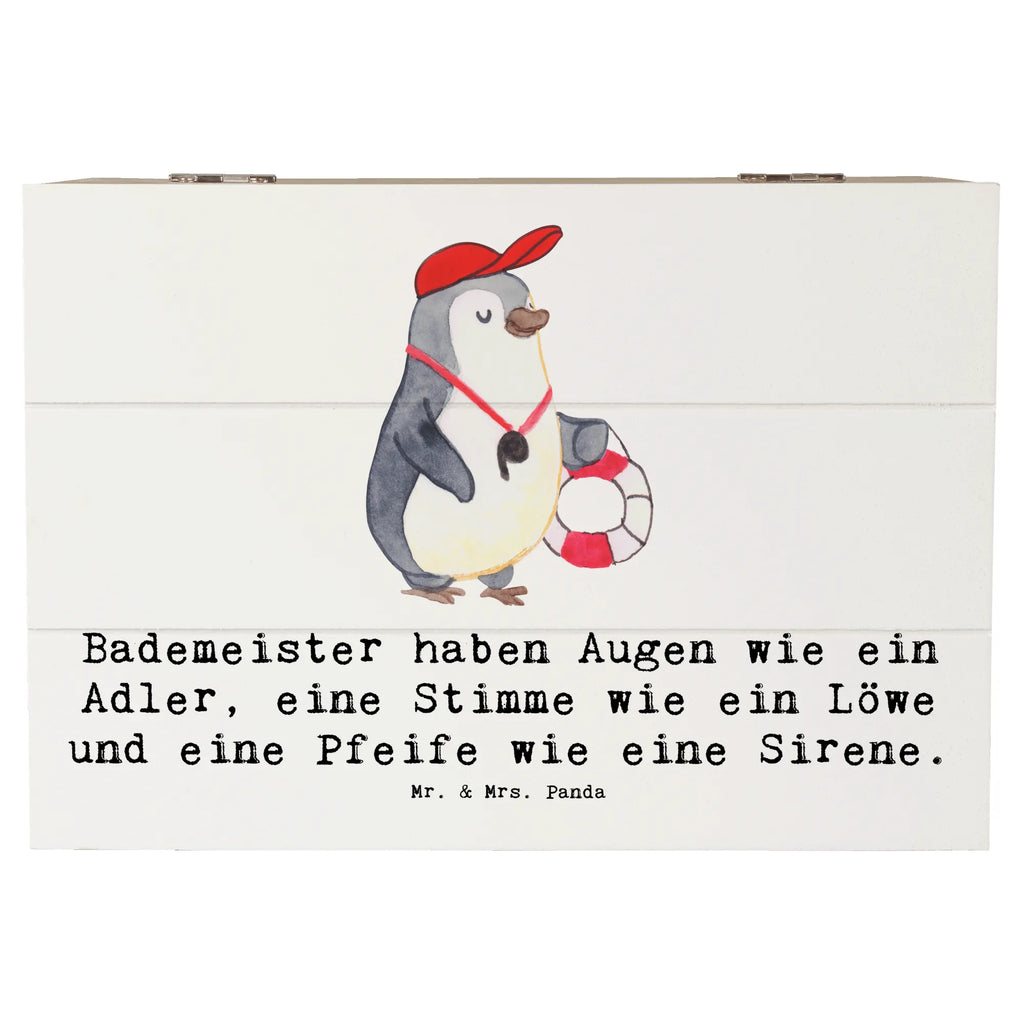 Bademeister haben Augen wie ein Adler, eine Stimme wie ein Löwe und eine Pfeife wie eine Sirene.

Mr. & Mrs. Panda